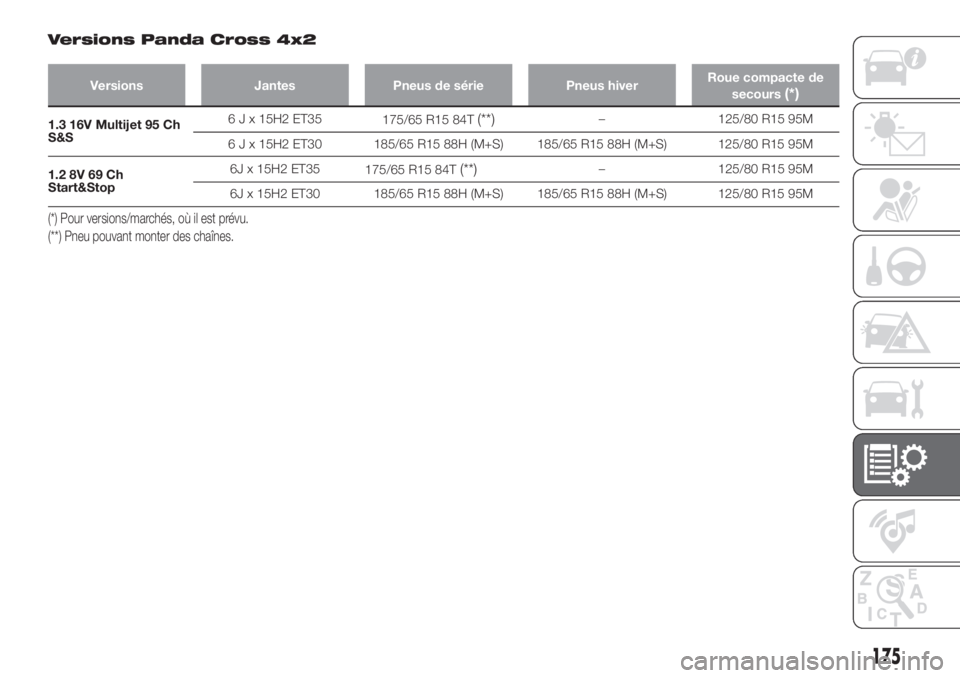 Versions Panda Cross 4x2

| Versions | Jantes | Pneus de série | Pneus hiver | Roue compacte de secours (*) |
|---|---|---|---|---|
| 1.3 16V Multijet 95 Ch S&S | 6 J x 15H2 ET35 | 175/65 R15 84T (**) | – | 125/80 R15 95M |
| | 6 J x 15H2 ET30 | 185/65 R15 88H (M+S) | 185/65 R15 88H (M+S) | 125/80 R15 95M |
| 1.2 8V 69 Ch Start&Stop | 6J x 15H2 ET35 | 175/65 R15 84T (**) | – | 125/80 R15 95M |
| | 6J x 15H2 ET30 | 185/65 R15 88H (M+S) | 185/65 R15 88H (M+S) | 125/80 R15 95M |

(*) Pour versions/marchés, où il est prévu.
(**) Pneu pouvant monter des chaînes.

Z E B A C D T

175

carmanualsonline.info